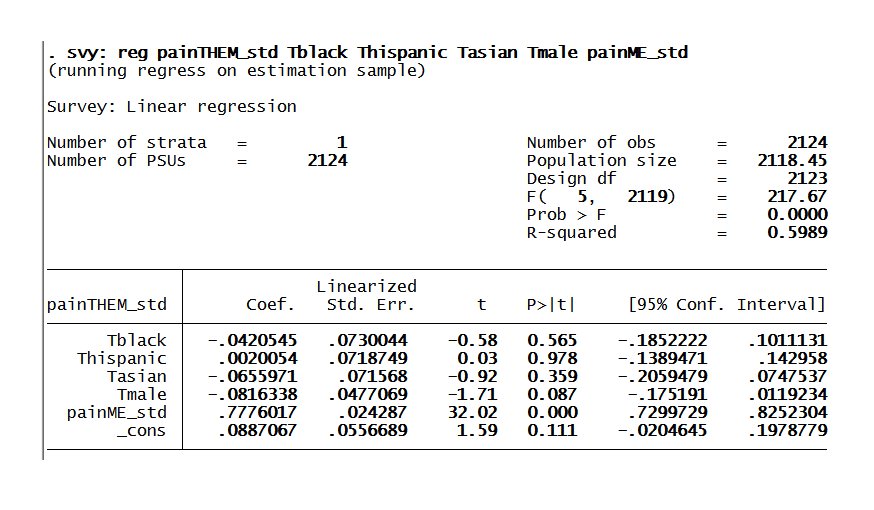 . svy: reg painTHEM_std Tblack Thispanic Tasian Tmale painME_std
(running regress on estimation sample)

Survey: Linear regression

Number of strata = 1
Number of PSUs = 2124

Number of obs = 2124
Population size = 2118.45
Design df = 2123
F( 5, 2119) = 217.67
Prob > F = 0.0000
R-squared = 0.5989

| painTHEM_std | Coef. | Linearized Std. Err. | t | P>\|t\| | [95% Conf. | Interval] |
|---|---|---|---|---|---|---|
| Tblack | -.0420545 | .0730044 | -0.58 | 0.565 | -.1852222 | .1011131 |
| Thispanic | .0020054 | .0718749 | 0.03 | 0.978 | -.1389471 | .142958 |
| Tasian | -.0655971 | .071568 | -0.92 | 0.359 | -.2059479 | .0747537 |
| Tmale | -.0816338 | .0477069 | -1.71 | 0.087 | -.175191 | .0119234 |
| painME_std | .7776017 | .024287 | 32.02 | 0.000 | .7299729 | .8252304 |
| _cons | .0887067 | .0556689 | 1.59 | 0.111 | -.0204645 | .1978779 |